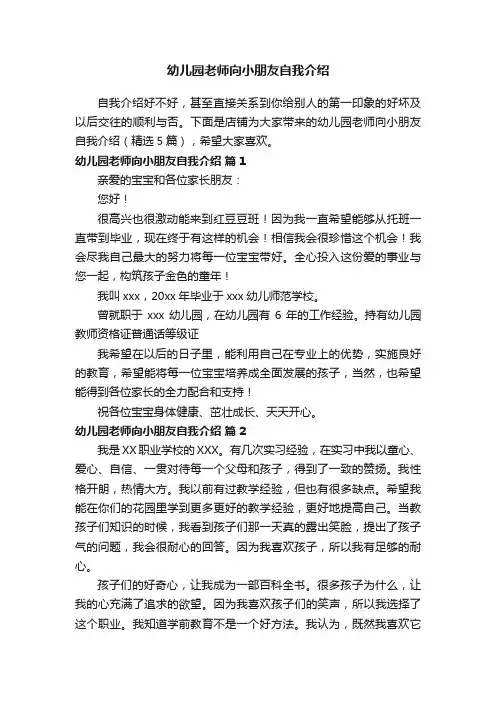 幼儿园老师向小朋友自我介绍

自我介绍好不好，甚至直接关系到你给别人的第一印象的好坏及以后交往的顺利与否。下面是店铺为大家带来的幼儿园老师向小朋友自我介绍（精选 5 篇），希望大家喜欢。

幼儿园老师向小朋友自我介绍 篇 1

亲爱的宝宝和各位家长朋友：

您好！

很高兴也很激动能来到红豆豆班！因为我一直希望能够从托班一直带到毕业，现在终于有这样的机会！相信我会很珍惜这个机会！我会尽我自己最大的努力将每一位宝宝带好。全心投入这份爱的事业与您一起，构筑孩子金色的童年！

我叫 xxx，20xx 年毕业于 xxx 幼儿师范学校。

曾就职于 xxx 幼儿园，在幼儿园有 6 年的工作经验。持有幼儿园教师资格证普通话等级证

我希望在以后的日子里，能利用自己在专业上的优势，实施良好的教育，希望能将每一位宝宝培养成全面发展的孩子，当然，也希望能得到各位家长的全力配合和支持！

祝各位宝宝身体健康、茁壮成长、天天开心。

幼儿园老师向小朋友自我介绍 篇 2

我是 XX 职业学校的 XXX。有几次实习经验，在实习中我以童心、爱心、自信、一贯对待每一个父母和孩子，得到了一致的赞扬。我性格开朗，热情大方。我以前有过教学经验，但也有很多缺点。希望我能在你们的花园里学到更多更好的教学经验，更好地提高自己。当教孩子们知识的时候，我看到孩子们那一天真的露出笑脸，提出了孩子气的问题，我会很耐心的回答。因为我喜欢孩子，所以我有足够的耐心。

孩子们的好奇心，让我成为一部百科全书。很多孩子为什么，让我的心充满了追求的欲望。因为我喜欢孩子们的笑声，所以我选择了这个职业。我知道学前教育不是一个好方法。我认为，既然我喜欢它